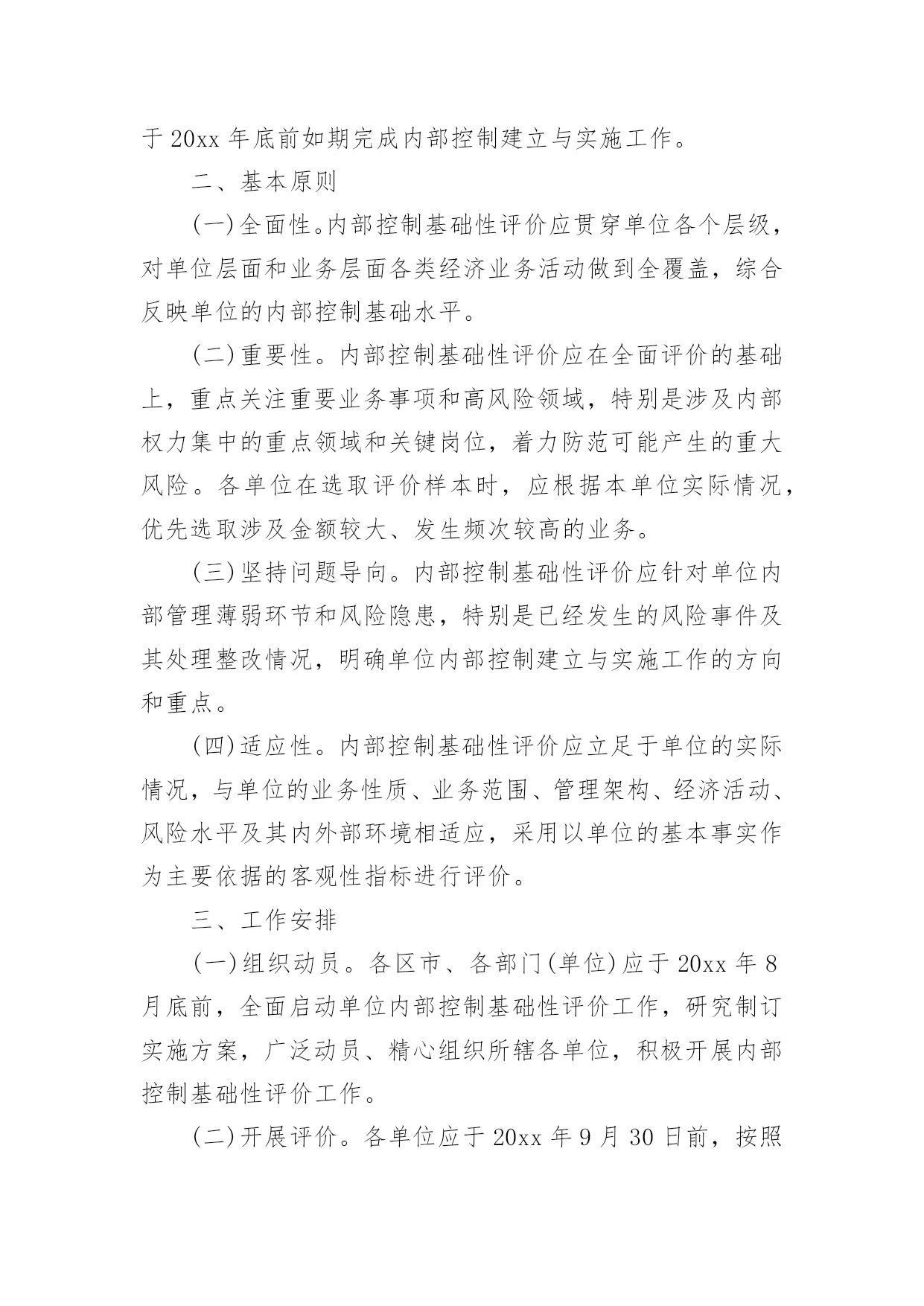 于 20xx 年底前如期完成内部控制建立与实施工作。

二、基本原则

(一)全面性。内部控制基础性评价应贯穿单位各个层级，对单位层面和业务层面各类经济业务活动做到全覆盖，综合反映单位的内部控制基础水平。

(二)重要性。内部控制基础性评价应在全面评价的基础上，重点关注重要业务事项和高风险领域，特别是涉及内部权力集中的重点领域和关键岗位，着力防范可能产生的重大风险。各单位在选取评价样本时，应根据本单位实际情况，优先选取涉及金额较大、发生频次较高的业务。

(三)坚持问题导向。内部控制基础性评价应针对单位内部管理薄弱环节和风险隐患，特别是已经发生的风险事件及其处理整改情况，明确单位内部控制建立与实施工作的方向和重点。

(四)适应性。内部控制基础性评价应立足于单位的实际情况，与单位的业务性质、业务范围、管理架构、经济活动、风险水平及其内外部环境相适应，采用以单位的基本事实作为主要依据的客观性指标进行评价。

三、工作安排

(一)组织动员。各区市、各部门(单位)应于 20xx 年 8 月底前，全面启动单位内部控制基础性评价工作，研究制订实施方案，广泛动员、精心组织所辖各单位，积极开展内部控制基础性评价工作。

(二)开展评价。各单位应于 20xx 年 9 月 30 日前，按照